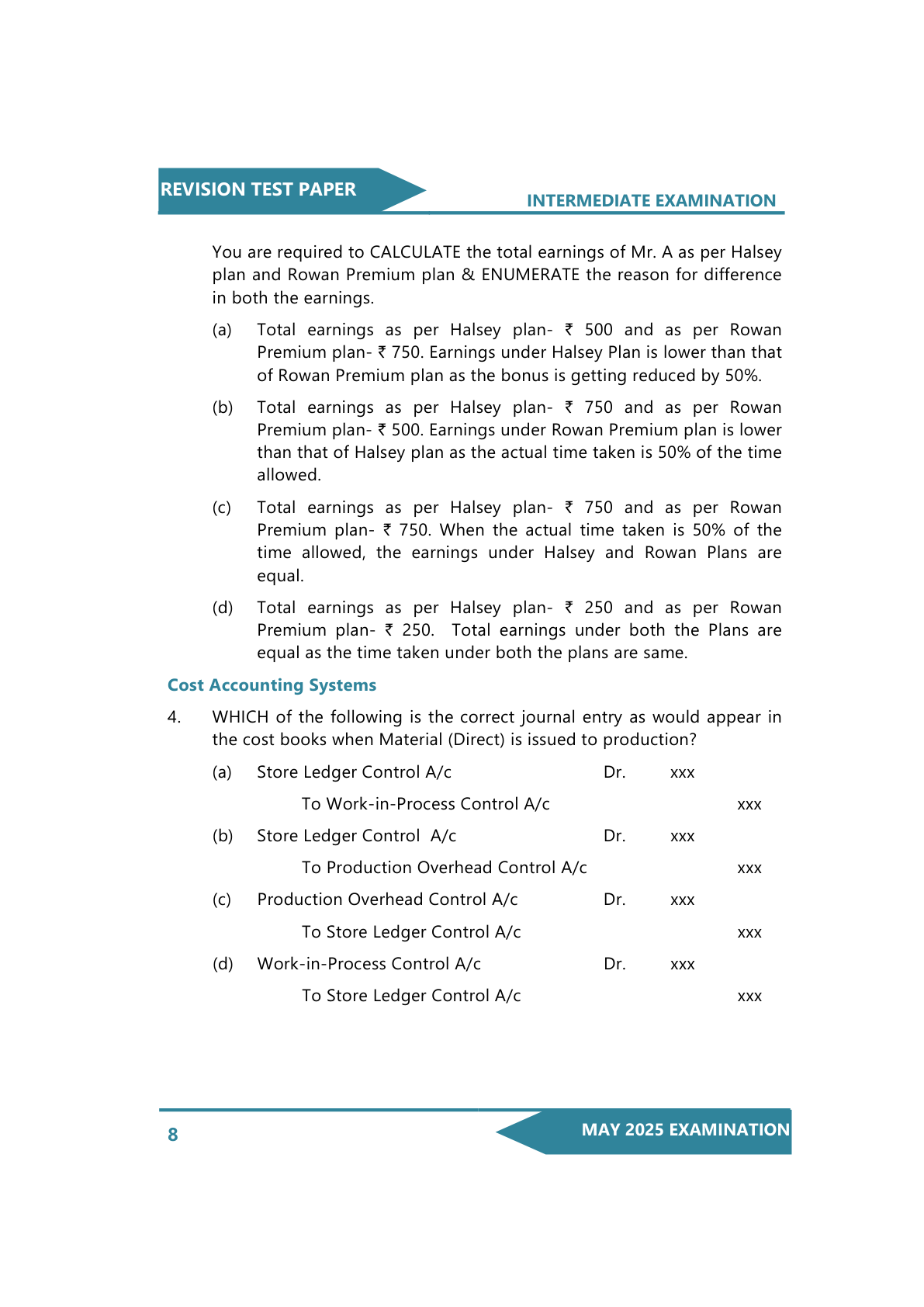 REVISION TEST PAPER

INTERMEDIATE EXAMINATION

You are required to CALCULATE the total earnings of Mr. A as per Halsey plan and Rowan Premium plan & ENUMERATE the reason for difference in both the earnings.

(a) Total earnings as per Halsey plan- ₹ 500 and as per Rowan Premium plan- ₹ 750. Earnings under Halsey Plan is lower than that of Rowan Premium plan as the bonus is getting reduced by 50%.

(b) Total earnings as per Halsey plan- ₹ 750 and as per Rowan Premium plan- ₹ 500. Earnings under Rowan Premium plan is lower than that of Halsey plan as the actual time taken is 50% of the time allowed.

(c) Total earnings as per Halsey plan- ₹ 750 and as per Rowan Premium plan- ₹ 750. When the actual time taken is 50% of the time allowed, the earnings under Halsey and Rowan Plans are equal.

(d) Total earnings as per Halsey plan- ₹ 250 and as per Rowan Premium plan- ₹ 250. Total earnings under both the Plans are equal as the time taken under both the plans are same.

Cost Accounting Systems

4. WHICH of the following is the correct journal entry as would appear in the cost books when Material (Direct) is issued to production?

(a) Store Ledger Control A/c Dr. xxx
To Work-in-Process Control A/c xxx

(b) Store Ledger Control A/c Dr. xxx
To Production Overhead Control A/c xxx

(c) Production Overhead Control A/c Dr. xxx
To Store Ledger Control A/c xxx

(d) Work-in-Process Control A/c Dr. xxx
To Store Ledger Control A/c xxx

8

MAY 2025 EXAMINATION